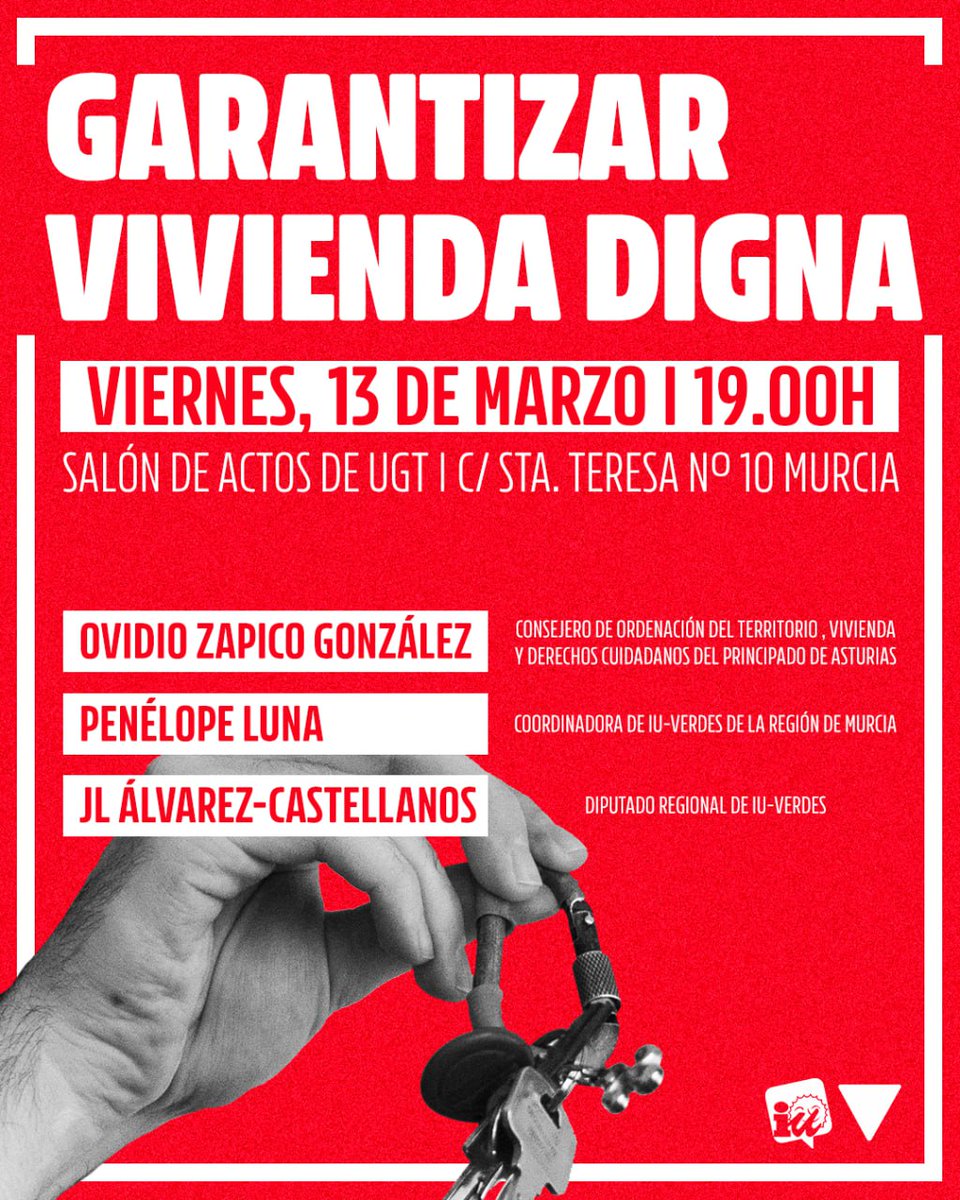 GARANTIZAR VIVIENDA DIGNA

VIERNES, 13 DE MARZO I 19.00H

SALÓN DE ACTOS DE UGT I C/ STA. TERESA Nº 10 MURCIA

OVIDIO ZAPICO GONZÁLEZ

CONSEJERO DE ORDENACIÓN DEL TERRITORIO , VIVIENDA Y DERECHOS CUIDADANOS DEL PRINCIPADO DE ASTURIAS

PENÉLOPE LUNA

COORDINADORA DE IU-VERDES DE LA REGIÓN DE MURCIA

JL ÁLVAREZ-CASTELLANOS

DIPUTADO REGIONAL DE IU-VERDES

iu